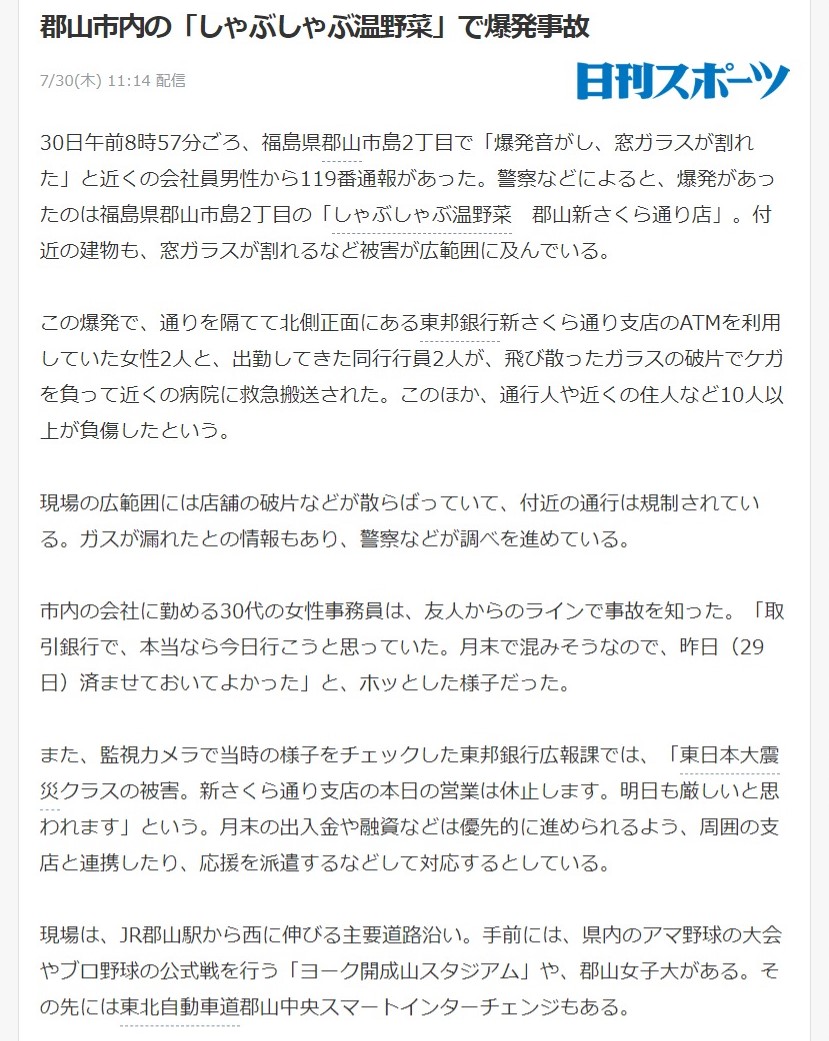 郡山市内の「しゃぶしゃぶ温野菜」で爆発事故

7/30(木) 11:14 配信

日刊スポーツ

30日午前8時57分ごろ、福島県郡山市島2丁目で「爆発音がし、窓ガラスが割れた」と近くの会社員男性から119番通報があった。警察などによると、爆発があったのは福島県郡山市島2丁目の「しゃぶしゃぶ温野菜　郡山新さくら通り店」。付近の建物も、窓ガラスが割れるなど被害が広範囲に及んでいる。

この爆発で、通りを隔てて北側正面にある東邦銀行新さくら通り支店のATMを利用していた女性2人と、出勤してきた同行行員2人が、飛び散ったガラスの破片でケガを負って近くの病院に救急搬送された。このほか、通行人や近くの住人など10人以上が負傷したという。

現場の広範囲には店舗の破片などが散らばっていて、付近の通行は規制されている。ガスが漏れたとの情報もあり、警察などが調べを進めている。

市内の会社に勤める30代の女性事務員は、友人からのラインで事故を知った。「取引銀行で、本当なら今日行こうと思っていた。月末で混みそうなので、昨日（29日）済ませておいてよかった」と、ホッとした様子だった。

また、監視カメラで当時の様子をチェックした東邦銀行広報課では、「東日本大震災クラスの被害。新さくら通り支店の本日の営業は休止します。明日も厳しいと思われます」という。月末の出入金や融資などは優先的に進められるよう、周囲の支店と連携したり、応援を派遣するなどして対応するとしている。

現場は、JR郡山駅から西に伸びる主要道路沿い。手前には、県内のアマ野球の大会やプロ野球の公式戦を行う「ヨーク開成山スタジアム」や、郡山女子大がある。その先には東北自動車道郡山中央スマートインターチェンジもある。